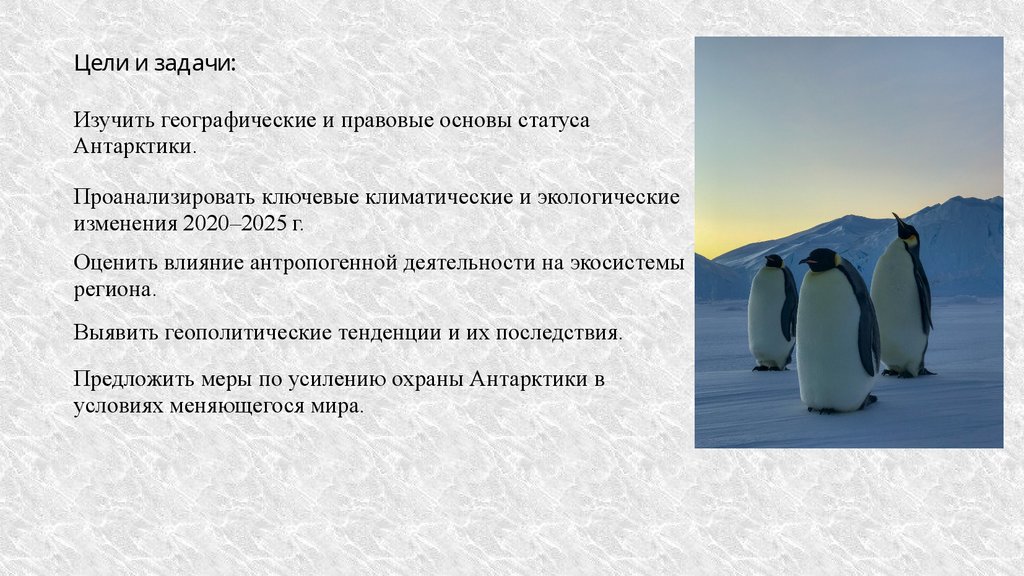 Цели и задачи:

Изучить географические и правовые основы статуса Антарктики.

Проанализировать ключевые климатические и экологические изменения 2020–2025 г.

Оценить влияние антропогенной деятельности на экосистемы региона.

Выявить геополитические тенденции и их последствия.

Предложить меры по усилению охраны Антарктики в условиях меняющегося мира.